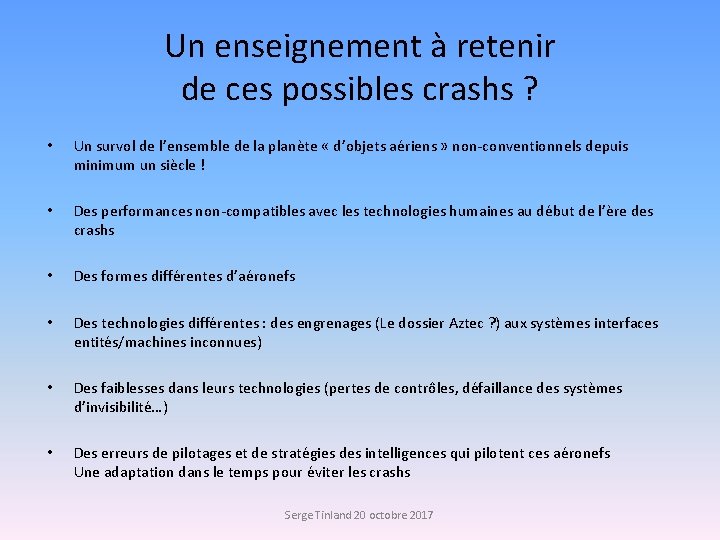 Un enseignement à retenir
de ces possibles crashs ?

• Un survol de l'ensemble de la planète « d'objets aériens » non-conventionnels depuis minimum un siècle !

• Des performances non-compatibles avec les technologies humaines au début de l'ère des crashs

• Des formes différentes d'aéronefs

• Des technologies différentes : des engrenages (Le dossier Aztec ?) aux systèmes interfaces entités/machines inconnues)

• Des faiblesses dans leurs technologies (pertes de contrôles, défaillance des systèmes d'invisibilité…)

• Des erreurs de pilotages et de stratégies des intelligences qui pilotent ces aéronefs
Une adaptation dans le temps pour éviter les crashs

Serge Tinland 20 octobre 2017